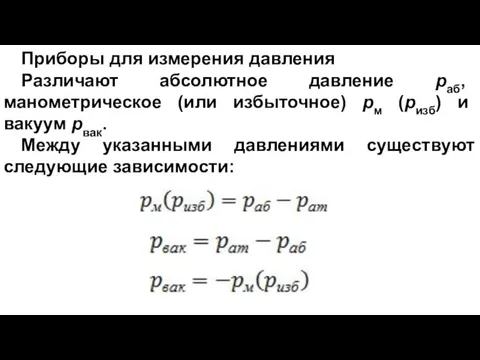 Приборы для измерения давления

Различают абсолютное давление $p_{аб}$, манометрическое (или избыточное) $p_{м}$ ($p_{изб}$) и вакуум $p_{вак}$.

Между указанными давлениями существуют следующие зависимости:

$p_{м}(p_{изб}) = p_{аб} - p_{ат}$

$p_{вак} = p_{ат} - p_{аб}$

$p_{вак} = -p_{м}(p_{изб})$